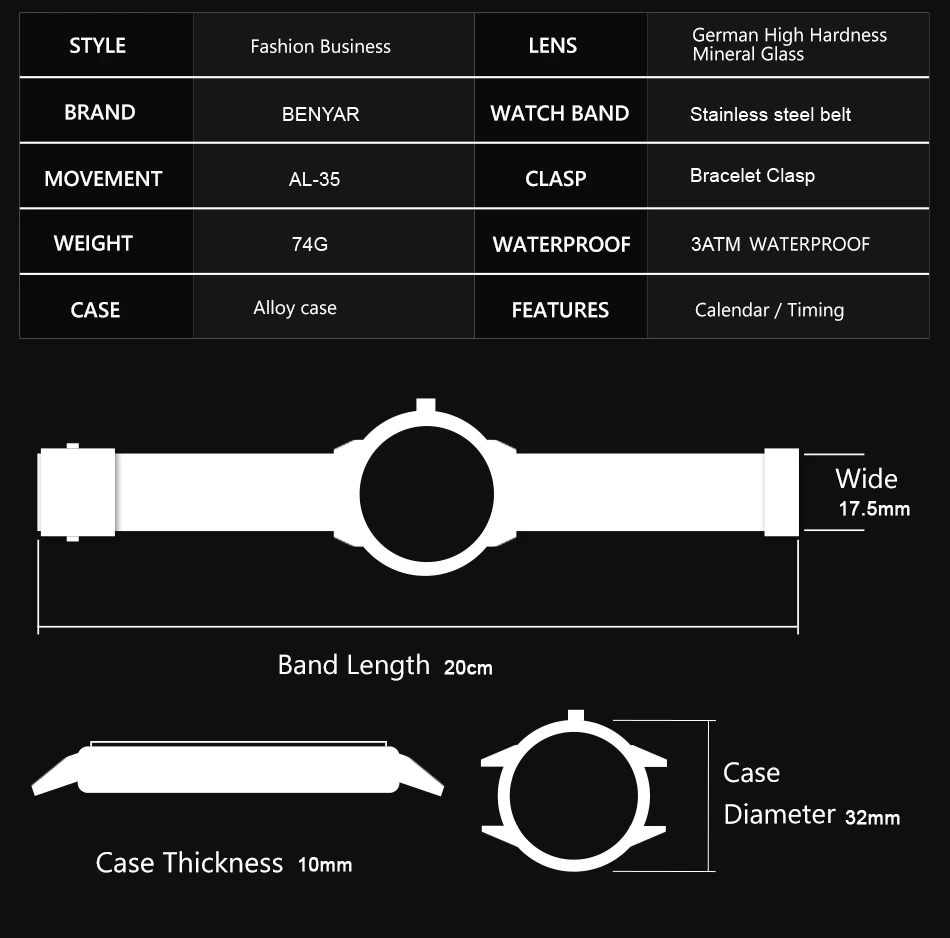 | STYLE | Fashion Business | LENS | German High Hardness Mineral Glass |
|---|---|---|---|
| BRAND | BENYAR | WATCH BAND | Stainless steel belt |
| MOVEMENT | AL-35 | CLASP | Bracelet Clasp |
| WEIGHT | 74G | WATERPROOF | 3ATM WATERPROOF |
| CASE | Alloy case | FEATURES | Calendar / Timing |

Wide 17.5mm

Band Length 20cm

Case Thickness 10mm

Case Diameter 32mm